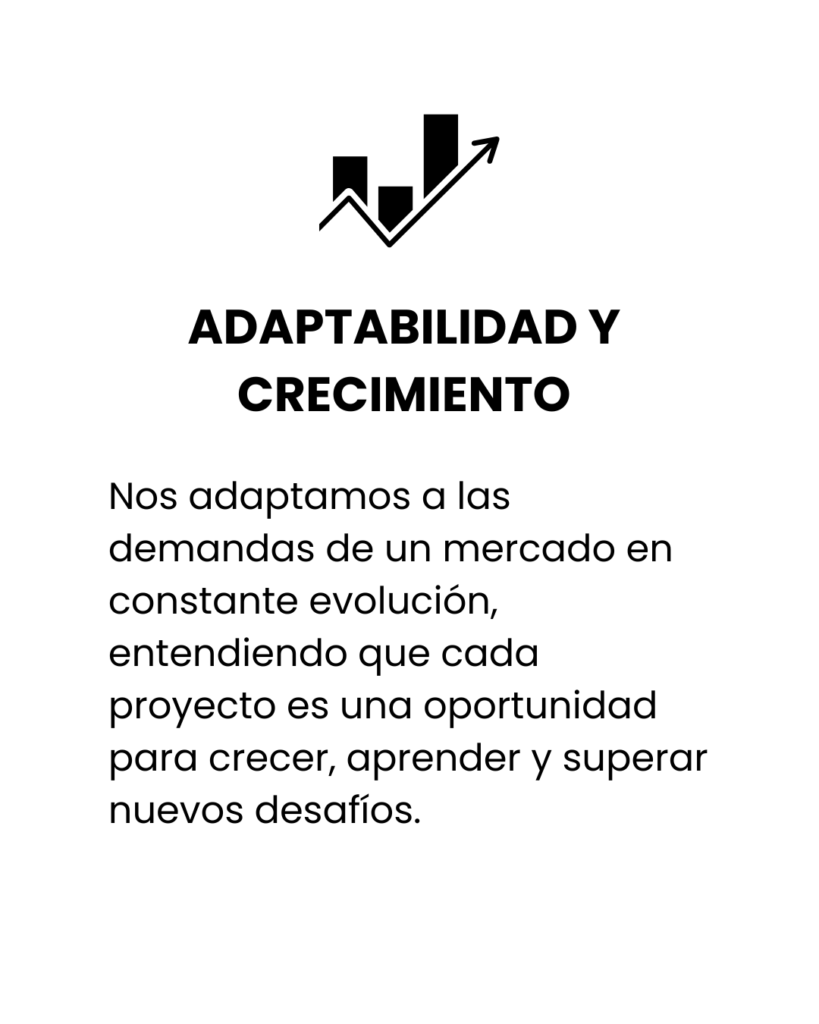 ADAPTABILIDAD Y CRECIMIENTO

Nos adaptamos a las demandas de un mercado en constante evolución, entendiendo que cada proyecto es una oportunidad para crecer, aprender y superar nuevos desafíos.